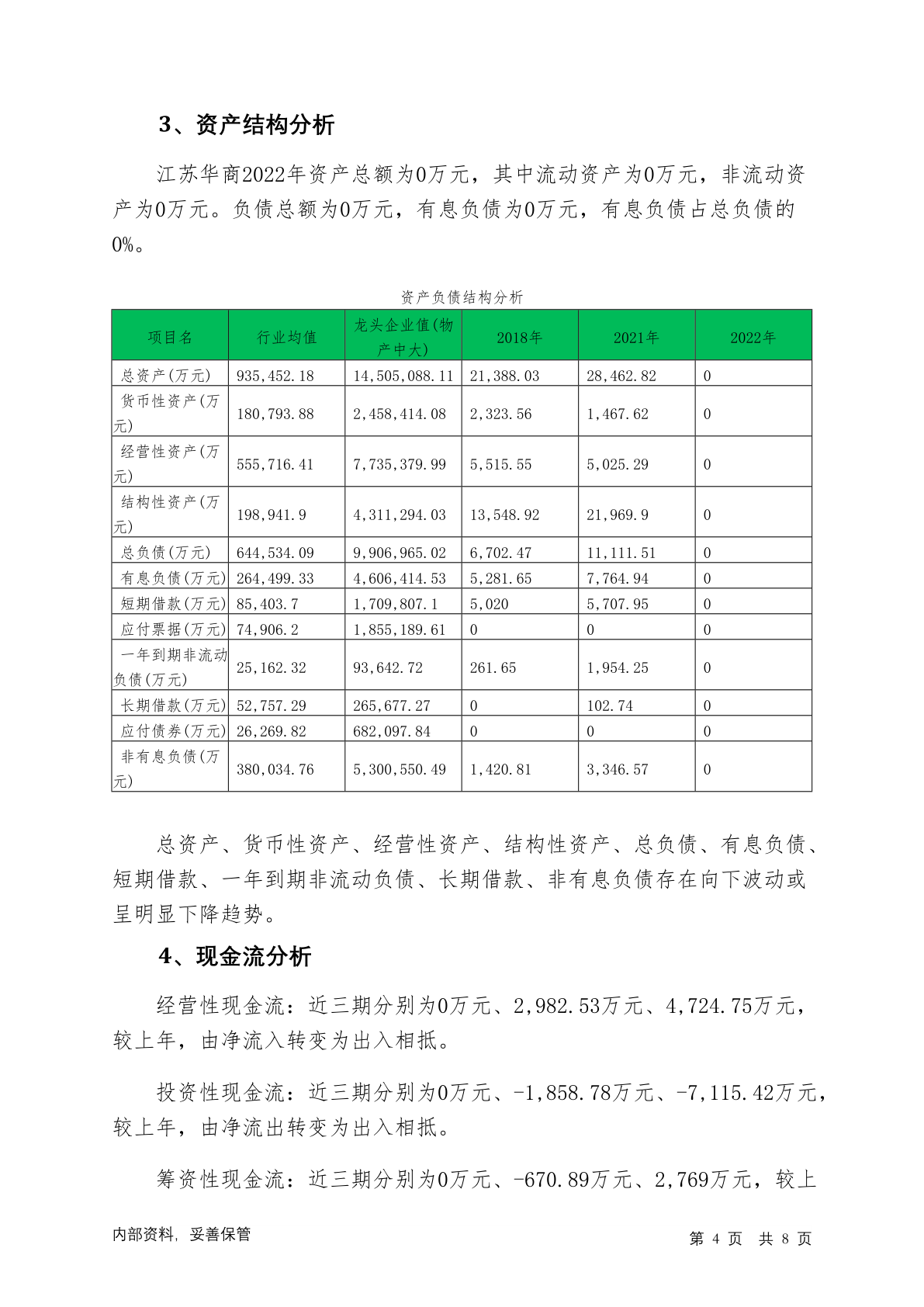 3、资产结构分析

江苏华商2022年资产总额为0万元，其中流动资产为0万元，非流动资产为0万元。负债总额为0万元，有息负债为0万元，有息负债占总负债的0%。

资产负债结构分析

| 项目名 | 行业均值 | 龙头企业值(物产中大) | 2018年 | 2021年 | 2022年 |
|---|---|---|---|---|---|
| 总资产(万元) | 935,452.18 | 14,505,088.11 | 21,388.03 | 28,462.82 | 0 |
| 货币性资产(万元) | 180,793.88 | 2,458,414.08 | 2,323.56 | 1,467.62 | 0 |
| 经营性资产(万元) | 555,716.41 | 7,735,379.99 | 5,515.55 | 5,025.29 | 0 |
| 结构性资产(万元) | 198,941.9 | 4,311,294.03 | 13,548.92 | 21,969.9 | 0 |
| 总负债(万元) | 644,534.09 | 9,906,965.02 | 6,702.47 | 11,111.51 | 0 |
| 有息负债(万元) | 264,499.33 | 4,606,414.53 | 5,281.65 | 7,764.94 | 0 |
| 短期借款(万元) | 85,403.7 | 1,709,807.1 | 5,020 | 5,707.95 | 0 |
| 应付票据(万元) | 74,906.2 | 1,855,189.61 | 0 | 0 | 0 |
| 一年到期非流动负债(万元) | 25,162.32 | 93,642.72 | 261.65 | 1,954.25 | 0 |
| 长期借款(万元) | 52,757.29 | 265,677.27 | 0 | 102.74 | 0 |
| 应付债券(万元) | 26,269.82 | 682,097.84 | 0 | 0 | 0 |
| 非有息负债(万元) | 380,034.76 | 5,300,550.49 | 1,420.81 | 3,346.57 | 0 |

总资产、货币性资产、经营性资产、结构性资产、总负债、有息负债、短期借款、一年到期非流动负债、长期借款、非有息负债存在向下波动或呈明显下降趋势。

4、现金流分析

经营性现金流：近三期分别为0万元、2,982.53万元、4,724.75万元，较上年，由净流入转变为出入相抵。

投资性现金流：近三期分别为0万元、-1,858.78万元、-7,115.42万元，较上年，由净流出转变为出入相抵。

筹资性现金流：近三期分别为0万元、-670.89万元、2,769万元，较上

内部资料，妥善保管

第 4 页 共 8 页